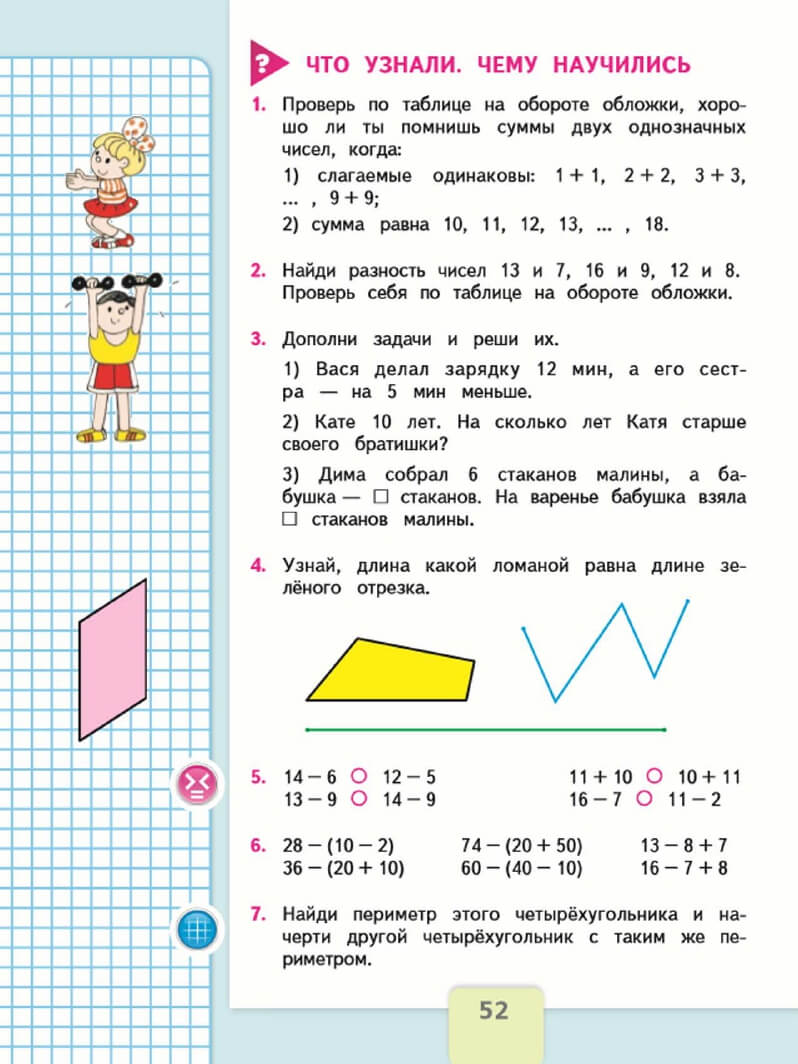 ? ЧТО УЗНАЛИ. ЧЕМУ НАУЧИЛИСЬ

1. Проверь по таблице на обороте обложки, хорошо ли ты помнишь суммы двух однозначных чисел, когда:

1) слагаемые одинаковы: $1 + 1$, $2 + 2$, $3 + 3$, ... , $9 + 9$;

2) сумма равна 10, 11, 12, 13, ... , 18.

2. Найди разность чисел 13 и 7, 16 и 9, 12 и 8. Проверь себя по таблице на обороте обложки.

3. Дополни задачи и реши их.

1) Вася делал зарядку 12 мин, а его сестра — на 5 мин меньше.

2) Кате 10 лет. На сколько лет Катя старше своего братишки?

3) Дима собрал 6 стаканов малины, а бабушка — □ стаканов. На варенье бабушка взяла □ стаканов малины.

4. Узнай, длина какой ломаной равна длине зелёного отрезка.

5. $14 - 6$ ○ $12 - 5$
$13 - 9$ ○ $14 - 9$

$11 + 10$ ○ $10 + 11$
$16 - 7$ ○ $11 - 2$

6. $28 - (10 - 2)$
$36 - (20 + 10)$

$74 - (20 + 50)$
$60 - (40 - 10)$

$13 - 8 + 7$
$16 - 7 + 8$

7. Найди периметр этого четырёхугольника и начерти другой четырёхугольник с таким же периметром.

52